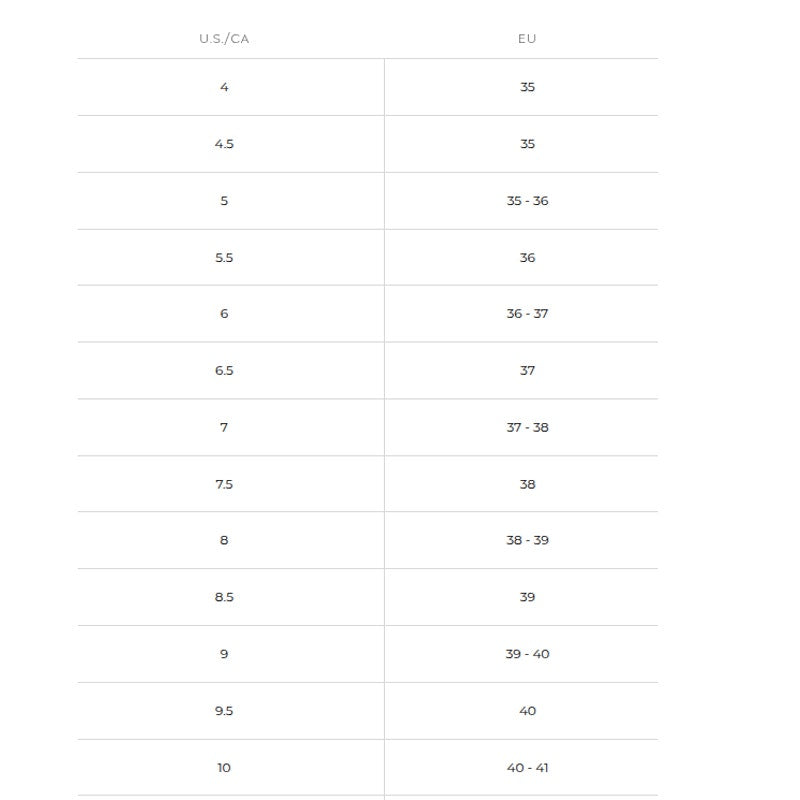 | U.S./CA | EU |
|---|---|
| 4 | 35 |
| 4.5 | 35 |
| 5 | 35 - 36 |
| 5.5 | 36 |
| 6 | 36 - 37 |
| 6.5 | 37 |
| 7 | 37 - 38 |
| 7.5 | 38 |
| 8 | 38 - 39 |
| 8.5 | 39 |
| 9 | 39 - 40 |
| 9.5 | 40 |
| 10 | 40 - 41 |